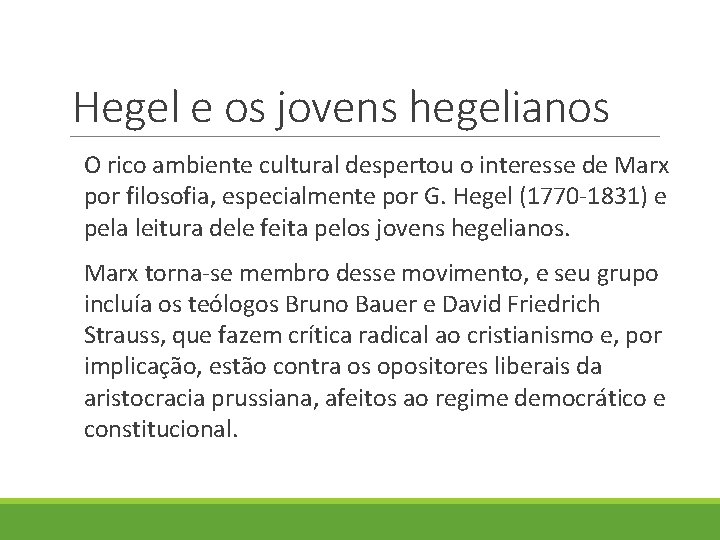 Hegel e os jovens hegelianos

O rico ambiente cultural despertou o interesse de Marx por filosofia, especialmente por G. Hegel (1770-1831) e pela leitura dele feita pelos jovens hegelianos.

Marx torna-se membro desse movimento, e seu grupo incluía os teólogos Bruno Bauer e David Friedrich Strauss, que fazem crítica radical ao cristianismo e, por implicação, estão contra os opositores liberais da aristocracia prussiana, afeitos ao regime democrático e constitucional.